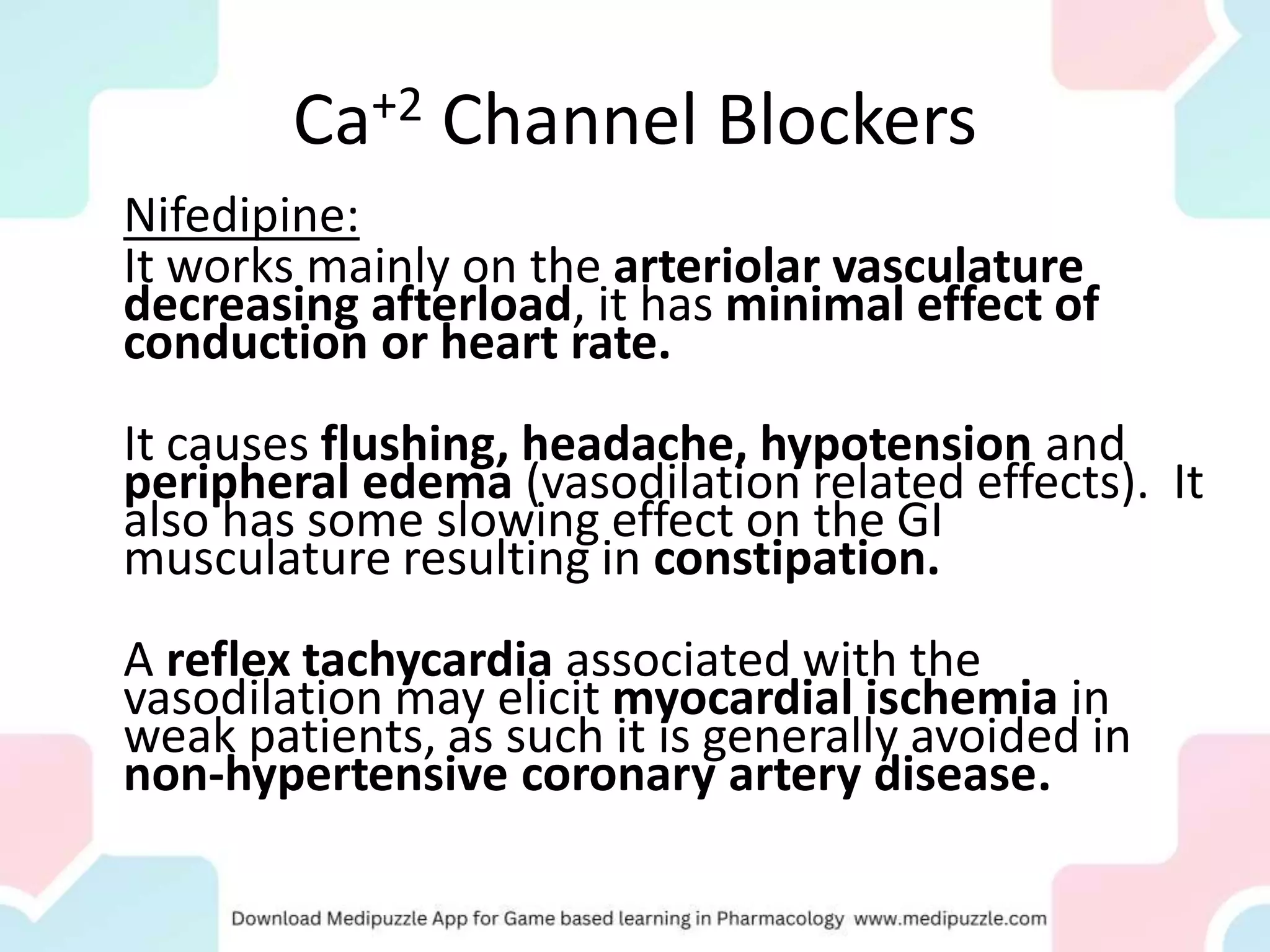 $Ca^{+2}$ Channel Blockers

Nifedipine:
It works mainly on the arteriolar vasculature decreasing afterload, it has minimal effect of conduction or heart rate.

It causes flushing, headache, hypotension and peripheral edema (vasodilation related effects). It also has some slowing effect on the GI musculature resulting in constipation.

A reflex tachycardia associated with the vasodilation may elicit myocardial ischemia in weak patients, as such it is generally avoided in non-hypertensive coronary artery disease.

Download Medipuzzle App for Game based learning in Pharmacology www.medipuzzle.com